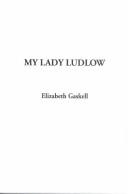 MY LADY LUDLOW

Elizabeth Gaskell